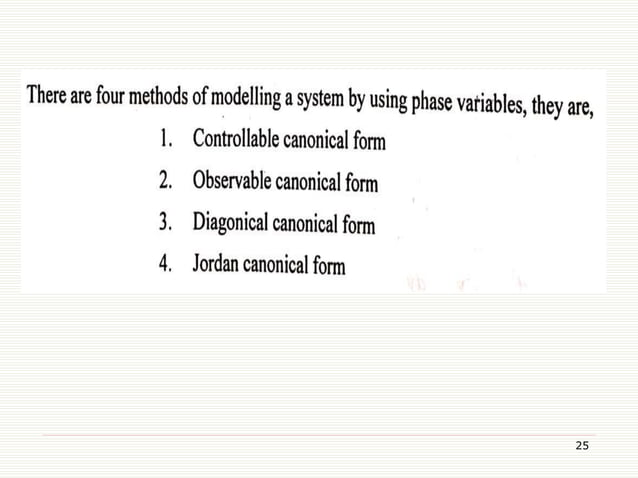 There are four methods of modelling a system by using phase variables, they are,

1. Controllable canonical form
2. Observable canonical form
3. Diagonical canonical form
4. Jordan canonical form

25